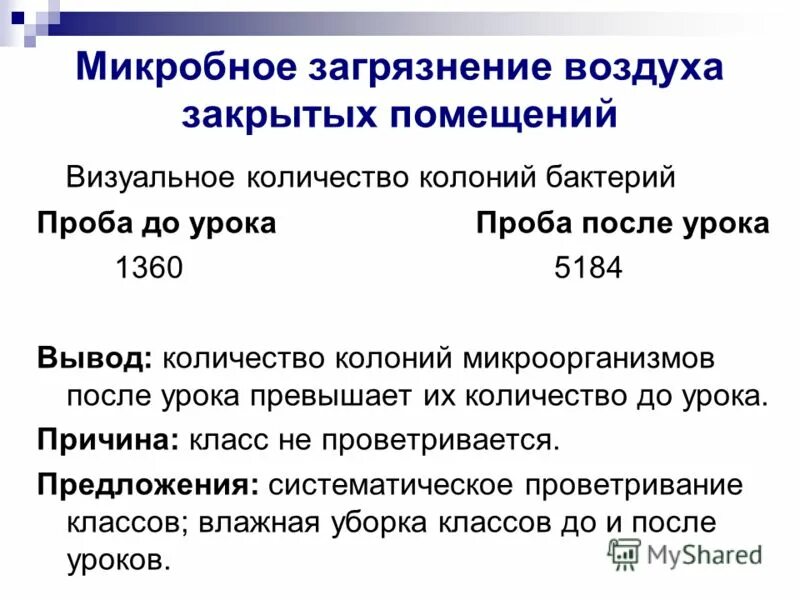 Микробное загрязнение воздуха закрытых помещений

Визуальное количество колоний бактерий

| Проба до урока | Проба после урока |
|---|---|
| 1360 | 5184 |

Вывод: количество колоний микроорганизмов после урока превышает их количество до урока.

Причина: класс не проветривается.

Предложения: систематическое проветривание классов; влажная уборка классов до и после уроков.

MyShared